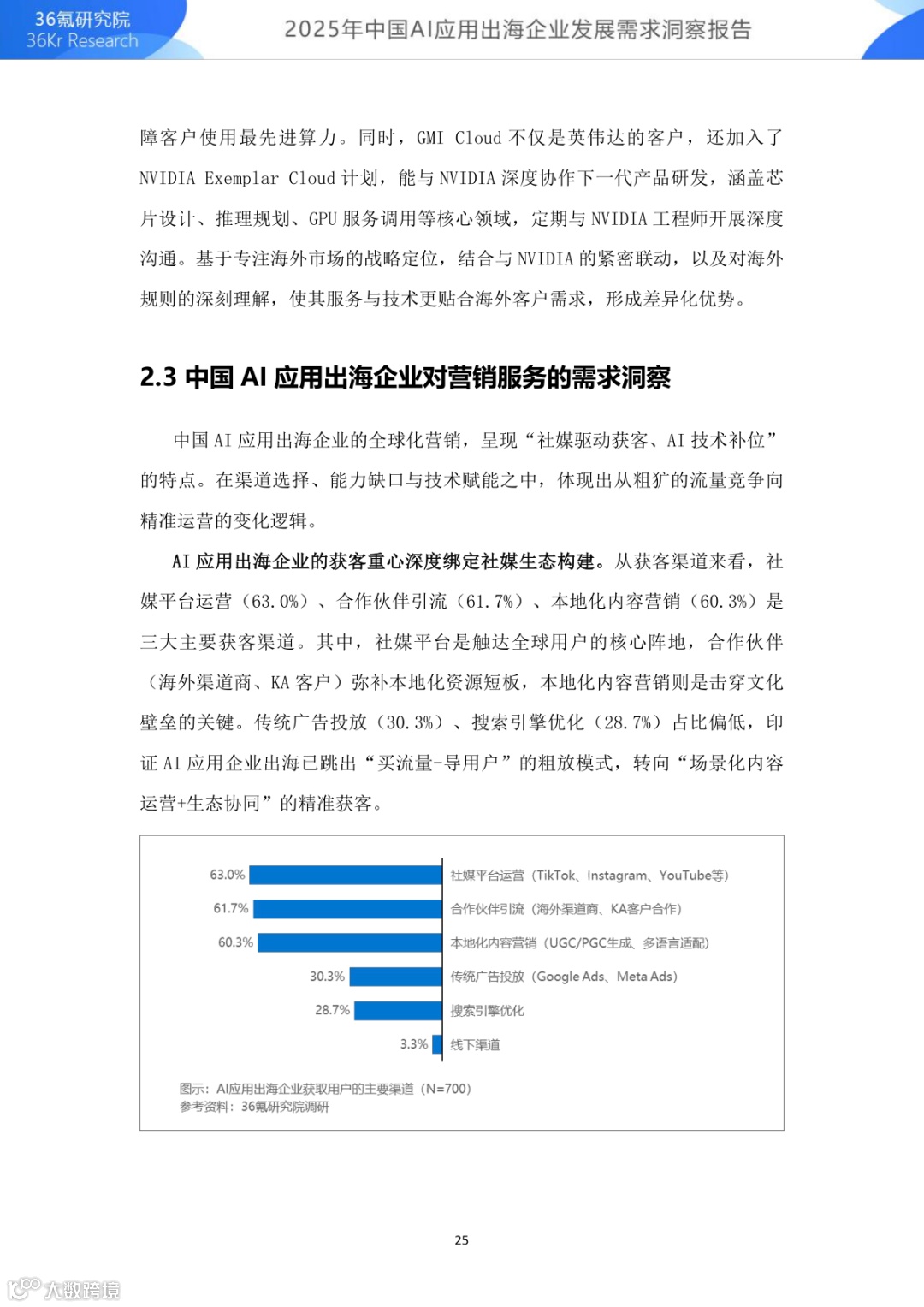 36氪研究院
36Kr Research

2025年中国AI应用出海企业发展需求洞察报告

障客户使用最先进算力。同时，GMI Cloud 不仅是英伟达的客户，还加入了 NVIDIA Exemplar Cloud 计划，能与 NVIDIA 深度协作下一代产品研发，涵盖芯片设计、推理规划、GPU 服务调用等核心领域，定期与 NVIDIA 工程师开展深度沟通。基于专注海外市场的战略定位，结合与 NVIDIA 的紧密联动，以及对海外规则的深刻理解，使其服务与技术更贴合海外客户需求，形成差异化优势。

2.3 中国 AI 应用出海企业对营销服务的需求洞察

中国 AI 应用出海企业的全球化营销，呈现“社媒驱动获客、AI 技术补位”的特点。在渠道选择、能力缺口与技术赋能之中，体现出从粗犷的流量竞争向精准运营的变化逻辑。

AI 应用出海企业的获客重心深度绑定社媒生态构建。从获客渠道来看，社媒平台运营（63.0%）、合作伙伴引流（61.7%）、本地化内容营销（60.3%）是三大主要获客渠道。其中，社媒平台是触达全球用户的核心阵地，合作伙伴（海外渠道商、KA 客户）弥补本地化资源短板，本地化内容营销则是击穿文化壁垒的关键。传统广告投放（30.3%）、搜索引擎优化（28.7%）占比偏低，印证 AI 应用企业出海已跳出“买流量-导用户”的粗放模式，转向“场景化内容运营+生态协同”的精准获客。

63.0% 社媒平台运营（TikTok、Instagram、YouTube等）
61.7% 合作伙伴引流（海外渠道商、KA客户合作）
60.3% 本地化内容营销（UGC/PGC生成、多语言适配）
30.3% 传统广告投放（Google Ads、Meta Ads）
28.7% 搜索引擎优化
3.3% 线下渠道

图示：AI应用出海企业获取用户的主要渠道（N=700）
参考资料：36氪研究院调研

25

大数跨境